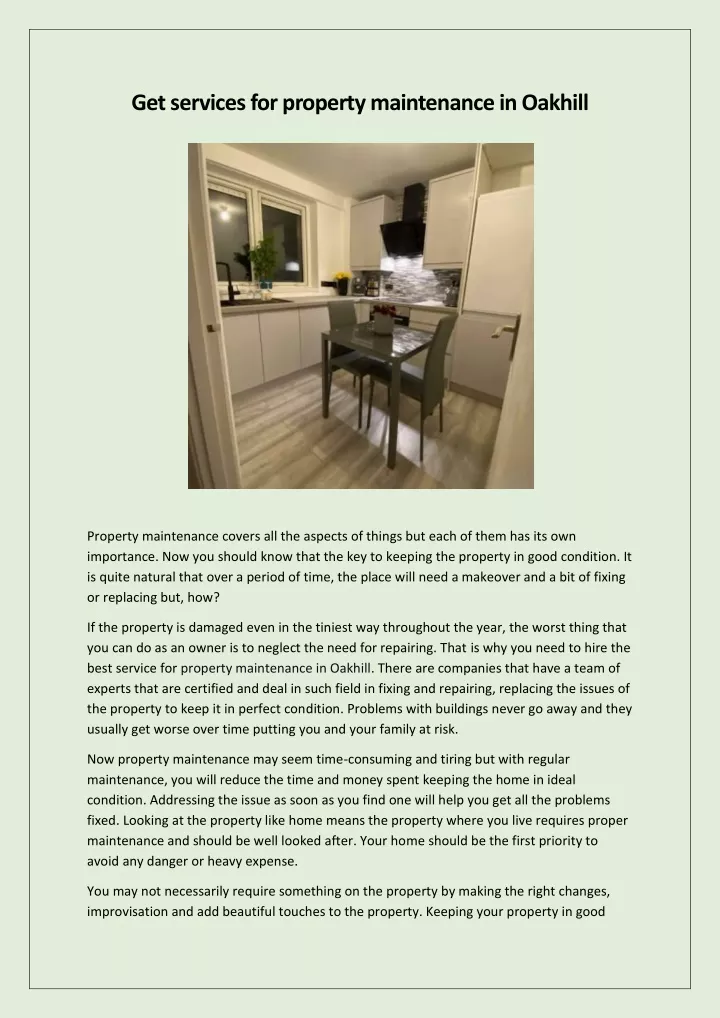 Get services for property maintenance in Oakhill

Property maintenance covers all the aspects of things but each of them has its own importance. Now you should know that the key to keeping the property in good condition. It is quite natural that over a period of time, the place will need a makeover and a bit of fixing or replacing but, how?

If the property is damaged even in the tiniest way throughout the year, the worst thing that you can do as an owner is to neglect the need for repairing. That is why you need to hire the best service for property maintenance in Oakhill. There are companies that have a team of experts that are certified and deal in such field in fixing and repairing, replacing the issues of the property to keep it in perfect condition. Problems with buildings never go away and they usually get worse over time putting you and your family at risk.

Now property maintenance may seem time-consuming and tiring but with regular maintenance, you will reduce the time and money spent keeping the home in ideal condition. Addressing the issue as soon as you find one will help you get all the problems fixed. Looking at the property like home means the property where you live requires proper maintenance and should be well looked after. Your home should be the first priority to avoid any danger or heavy expense.

You may not necessarily require something on the property by making the right changes, improvisation and add beautiful touches to the property. Keeping your property in good